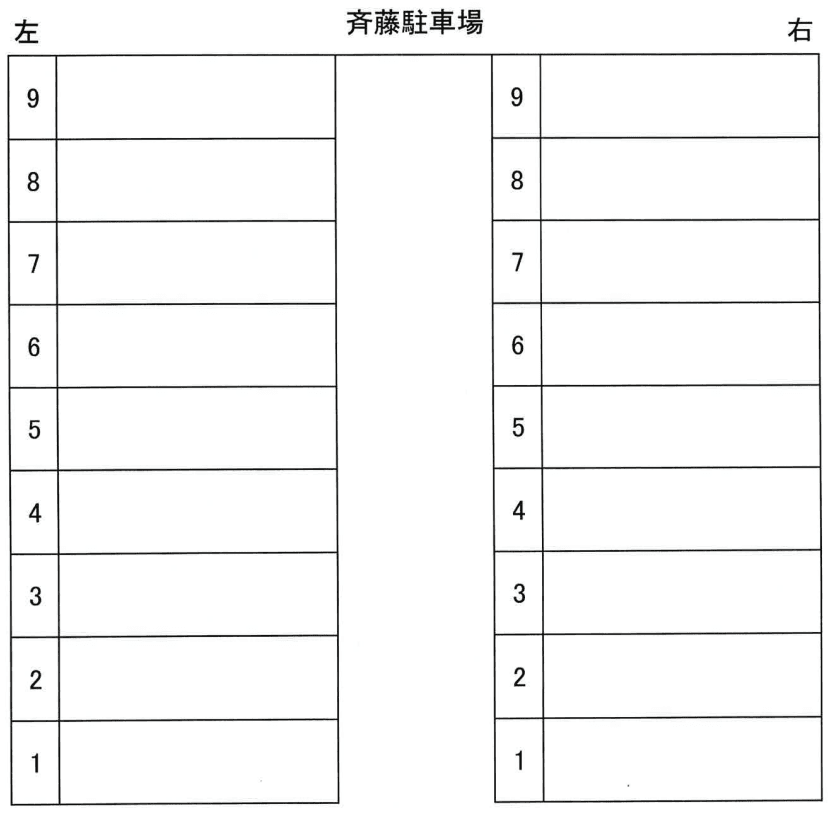 斉藤駐車場

左

| 9 | |
|---|---|
| 8 | |
| 7 | |
| 6 | |
| 5 | |
| 4 | |
| 3 | |
| 2 | |
| 1 | |

右

| 9 | |
|---|---|
| 8 | |
| 7 | |
| 6 | |
| 5 | |
| 4 | |
| 3 | |
| 2 | |
| 1 | |